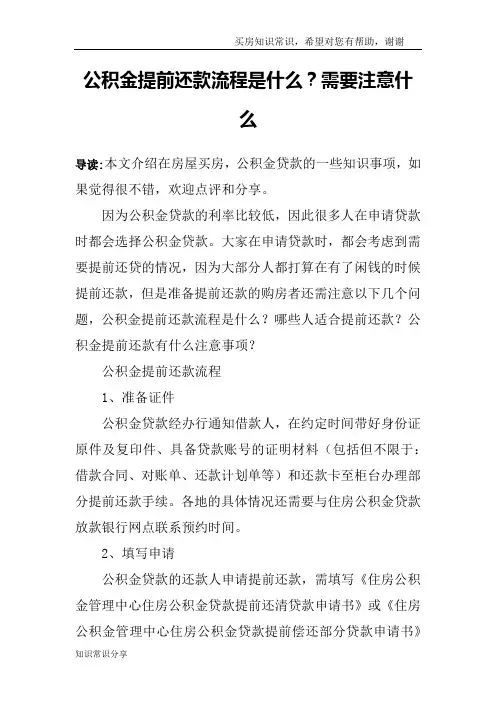 买房知识常识，希望对您有帮助，谢谢

公积金提前还款流程是什么？需要注意什么

导读:本文介绍在房屋买房，公积金贷款的一些知识事项，如果觉得很不错，欢迎点评和分享。

因为公积金贷款的利率比较低，因此很多人在申请贷款时都会选择公积金贷款。大家在申请贷款时，都会考虑到需要提前还贷的情况，因为大部分人都打算在有了闲钱的时候提前还款，但是准备提前还款的购房者还需注意以下几个问题，公积金提前还款流程是什么？哪些人适合提前还款？公积金提前还款有什么注意事项？

公积金提前还款流程

1、准备证件

公积金贷款经办行通知借款人，在约定时间带好身份证原件及复印件、具备贷款账号的证明材料（包括但不限于：借款合同、对账单、还款计划单等）和还款卡至柜台办理部分提前还款手续。各地的具体情况还需要与住房公积金贷款放款银行网点联系预约时间。

2、填写申请

公积金贷款的还款人申请提前还款，需填写《住房公积金管理中心住房公积金贷款提前还清贷款申请书》或《住房公积金管理中心住房公积金贷款提前偿还部分贷款申请书》

知识常识分享